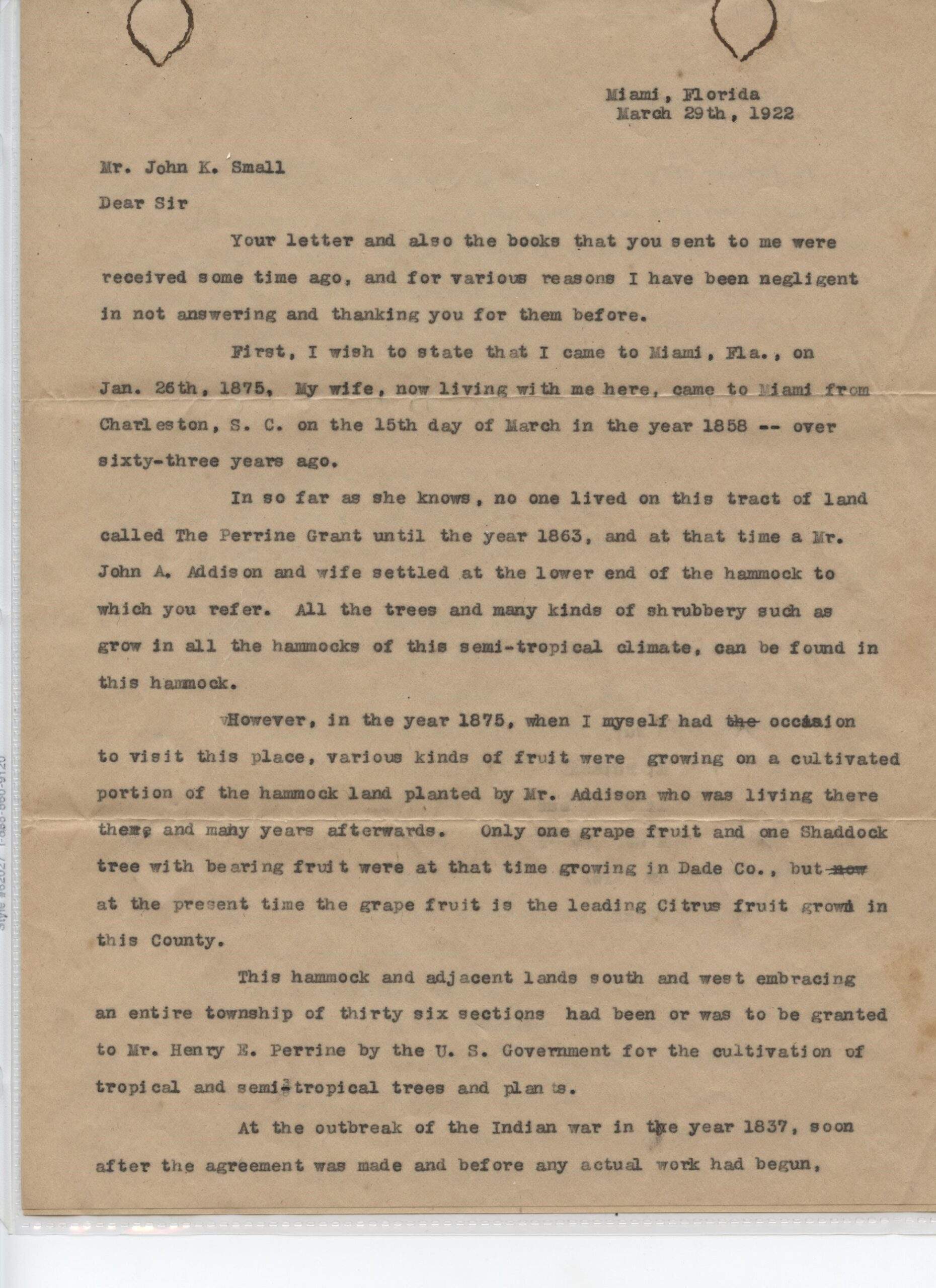 Miami, Florida
March 29th, 1922

Mr. John K. Small

Dear Sir

Your letter and also the books that you sent to me were received some time ago, and for various reasons I have been negligent in not answering and thanking you for them before.

First, I wish to state that I came to Miami, Fla., on Jan. 26th, 1875, My wife, now living with me here, came to Miami from Charleston, S. C. on the 15th day of March in the year 1858 -- over sixty-three years ago.

In so far as she knows, no one lived on this tract of land called The Perrine Grant until the year 1863, and at that time a Mr. John A. Addison and wife settled at the lower end of the hammock to which you refer. All the trees and many kinds of shrubbery such as grow in all the hammocks of this semi-tropical climate, can be found in this hammock.

However, in the year 1875, when I myself had the occasion to visit this place, various kinds of fruit were growing on a cultivated portion of the hammock land planted by Mr. Addison who was living there there and many years afterwards. Only one grape fruit and one Shaddock tree with bearing fruit were at that time growing in Dade Co., but now at the present time the grape fruit is the leading Citrus fruit grown in this County.

This hammock and adjacent lands south and west embracing an entire township of thirty six sections had been or was to be granted to Mr. Henry E. Perrine by the U. S. Government for the cultivation of tropical and semi-tropical trees and plants.

At the outbreak of the Indian war in the year 1837, soon after the agreement was made and before any actual work had begun,